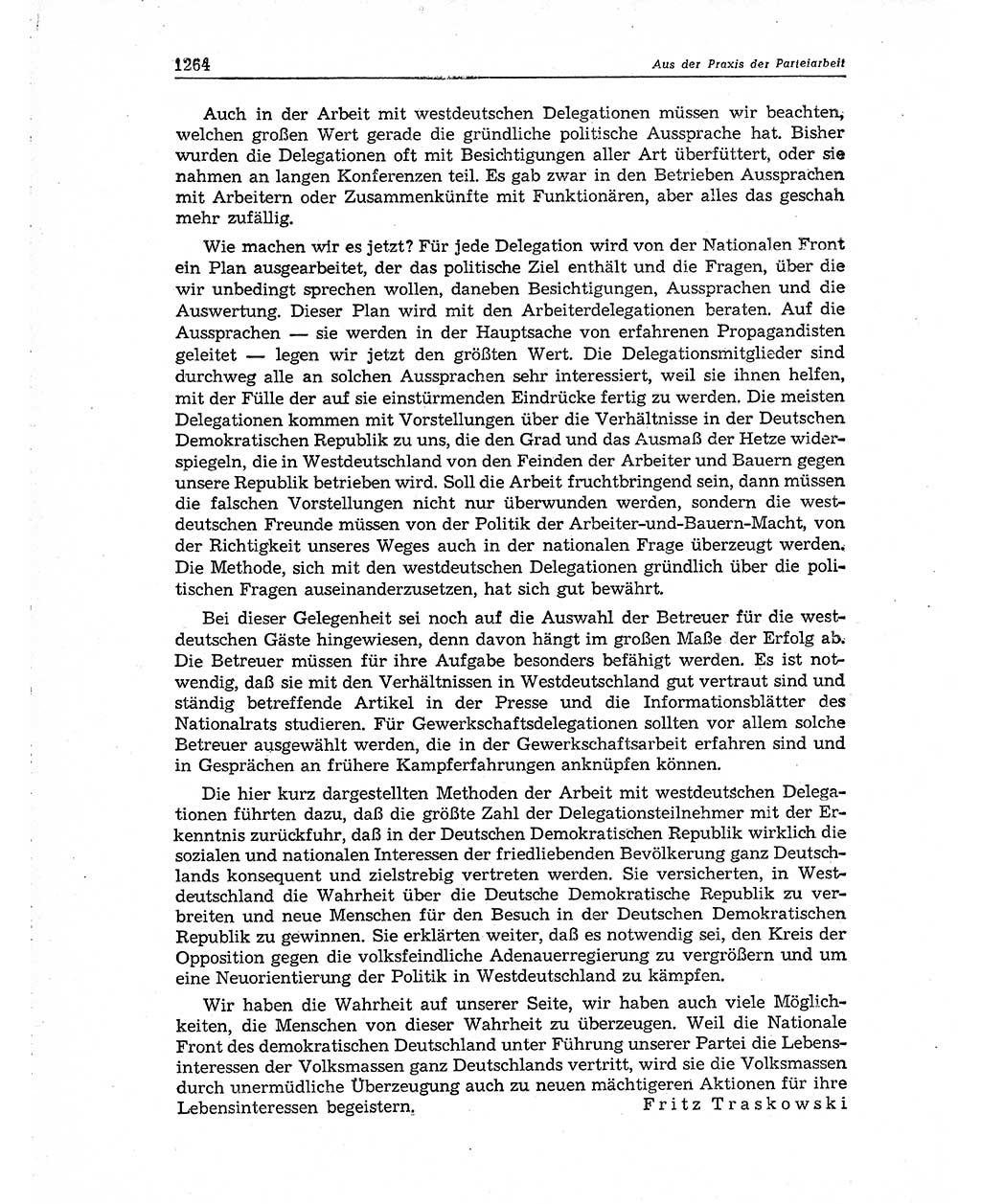 1264 Aus der Praxis der Parteiarbeit

Auch in der Arbeit mit westdeutschen Delegationen müssen wir beachten, welchen großen Wert gerade die gründliche politische Aussprache hat. Bisher wurden die Delegationen oft mit Besichtigungen aller Art überfüttert, oder sie nahmen an langen Konferenzen teil. Es gab zwar in den Betrieben Aussprachen mit Arbeitern oder Zusammenkünfte mit Funktionären, aber alles das geschah mehr zufällig.

Wie machen wir es jetzt? Für jede Delegation wird von der Nationalen Front ein Plan ausgearbeitet, der das politische Ziel enthält und die Fragen, über die wir unbedingt sprechen wollen, daneben Besichtigungen, Aussprachen und die Auswertung. Dieser Plan wird mit den Arbeiterdelegationen beraten. Auf die Aussprachen — sie werden in der Hauptsache von erfahrenen Propagandisten geleitet — legen wir jetzt den größten Wert. Die Delegationsmitglieder sind durchweg alle an solchen Aussprachen sehr interessiert, weil sie ihnen helfen, mit der Fülle der auf sie einstürmenden Eindrücke fertig zu werden. Die meisten Delegationen kommen mit Vorstellungen über die Verhältnisse in der Deutschen Demokratischen Republik zu uns, die den Grad und das Ausmaß der Hetze widerspiegeln, die in Westdeutschland von den Feinden der Arbeiter und Bauern gegen unsere Republik betrieben wird. Soll die Arbeit fruchtbringend sein, dann müssen die falschen Vorstellungen nicht nur überwunden werden, sondern die westdeutschen Freunde müssen von der Politik der Arbeiter-und-Bauern-Macht, von der Richtigkeit unseres Weges auch in der nationalen Frage überzeugt werden. Die Methode, sich mit den westdeutschen Delegationen gründlich über die politischen Fragen auseinanderzusetzen, hat sich gut bewährt.

Bei dieser Gelegenheit sei noch auf die Auswahl der Betreuer für die westdeutschen Gäste hingewiesen, denn davon hängt im großen Maße der Erfolg ab. Die Betreuer müssen für ihre Aufgabe besonders befähigt werden. Es ist notwendig, daß sie mit den Verhältnissen in Westdeutschland gut vertraut sind und ständig betreffende Artikel in der Presse und die Informationsblätter des Nationalrats studieren. Für Gewerkschaftsdelegationen sollten vor allem solche Betreuer ausgewählt werden, die in der Gewerkschaftsarbeit erfahren sind und in Gesprächen an frühere Kampferfahrungen anknüpfen können.

Die hier kurz dargestellten Methoden der Arbeit mit westdeutschen Delegationen führten dazu, daß die größte Zahl der Delegationsteilnehmer mit der Erkenntnis zurückfuhr, daß in der Deutschen Demokratischen Republik wirklich die sozialen und nationalen Interessen der friedliebenden Bevölkerung ganz Deutschlands konsequent und zielstrebig vertreten werden. Sie versicherten, in Westdeutschland die Wahrheit über die Deutsche Demokratische Republik zu verbreiten und neue Menschen für den Besuch in der Deutschen Demokratischen Republik zu gewinnen. Sie erklärten weiter, daß es notwendig sei, den Kreis der Opposition gegen die volksfeindliche Adenauerregierung zu vergrößern und um eine Neuorientierung der Politik in Westdeutschland zu kämpfen.

Wir haben die Wahrheit auf unserer Seite, wir haben auch viele Möglichkeiten, die Menschen von dieser Wahrheit zu überzeugen. Weil die Nationale Front des demokratischen Deutschland unter Führung unserer Partei die Lebensinteressen der Volksmassen ganz Deutschlands vertritt, wird sie die Volksmassen durch unermüdliche Überzeugung auch zu neuen mächtigeren Aktionen für ihre Lebensinteressen begeistern.

Fritz Traskowski